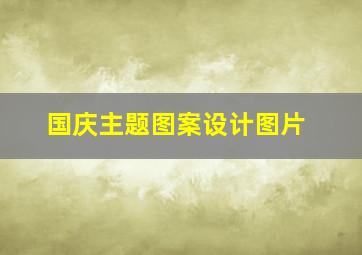 国庆主题图案设计图片